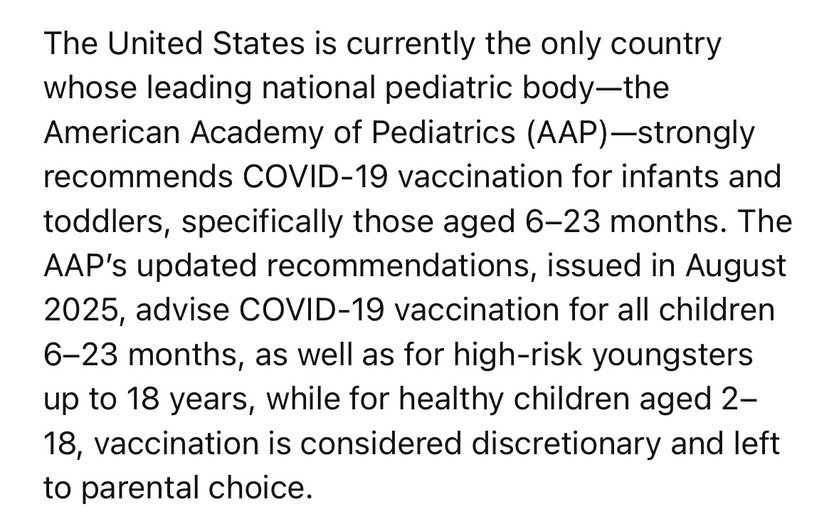 The United States is currently the only country whose leading national pediatric body—the American Academy of Pediatrics (AAP)—strongly recommends COVID-19 vaccination for infants and toddlers, specifically those aged 6–23 months. The AAP's updated recommendations, issued in August 2025, advise COVID-19 vaccination for all children 6–23 months, as well as for high-risk youngsters up to 18 years, while for healthy children aged 2–18, vaccination is considered discretionary and left to parental choice.